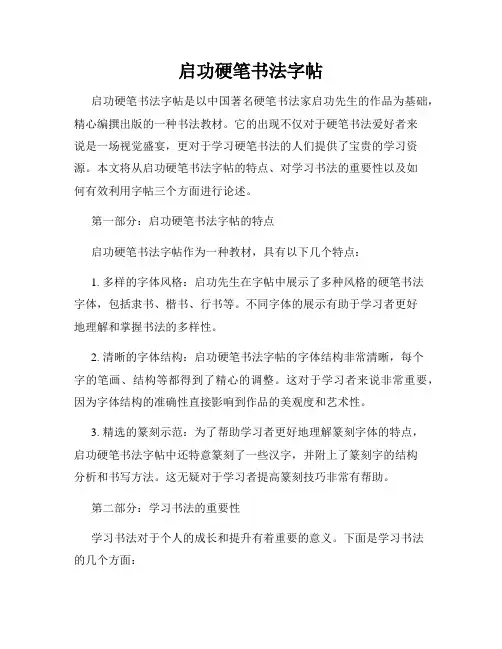 启功硬笔书法字帖

启功硬笔书法字帖是以中国著名硬笔书法家启功先生的作品为基础，精心编撰出版的一种书法教材。它的出现不仅对于硬笔书法爱好者来说是一场视觉盛宴，更对于学习硬笔书法的人们提供了宝贵的学习资源。本文将从启功硬笔书法字帖的特点、对学习书法的重要性以及如何有效利用字帖三个方面进行论述。

第一部分：启功硬笔书法字帖的特点

启功硬笔书法字帖作为一种教材，具有以下几个特点：

1. 多样的字体风格：启功先生在字帖中展示了多种风格的硬笔书法字体，包括隶书、楷书、行书等。不同字体的展示有助于学习者更好地理解和掌握书法的多样性。

2. 清晰的字体结构：启功硬笔书法字帖的字体结构非常清晰，每个字的笔画、结构等都得到了精心的调整。这对于学习者来说非常重要，因为字体结构的准确性直接影响到作品的美观度和艺术性。

3. 精选的篆刻示范：为了帮助学习者更好地理解篆刻字体的特点，启功硬笔书法字帖中还特意篆刻了一些汉字，并附上了篆刻字的结构分析和书写方法。这无疑对于学习者提高篆刻技巧非常有帮助。

第二部分：学习书法的重要性

学习书法对于个人的成长和提升有着重要的意义。下面是学习书法的几个方面：